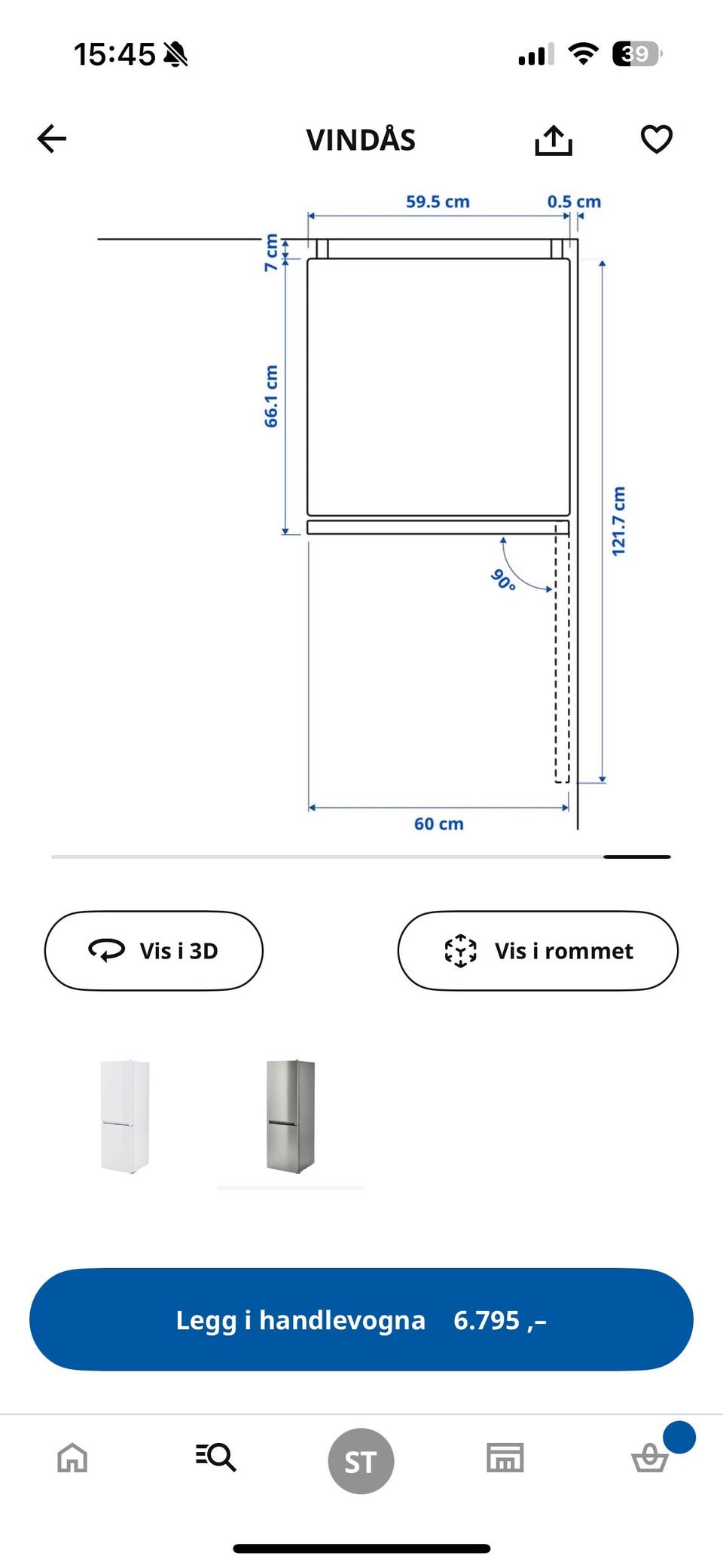 15:45

39

VINDÅS

59.5 cm
0.5 cm
7 cm
66.1 cm
121.7 cm
90°
60 cm

Vis i 3D

Vis i rommet

Legg i handlevogna 6.795 ,–

ST